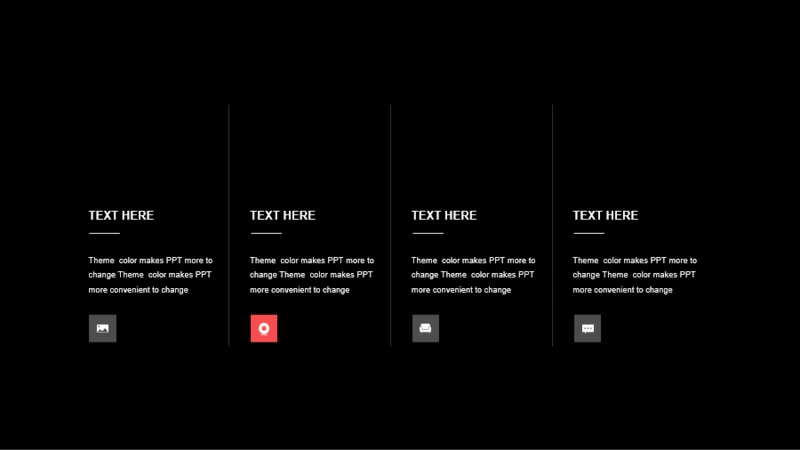 TEXT HERE

Theme color makes PPT more to change Theme color makes PPT more convenient to change

TEXT HERE

Theme color makes PPT more to change Theme color makes PPT more convenient to change

TEXT HERE

Theme color makes PPT more to change Theme color makes PPT more convenient to change

TEXT HERE

Theme color makes PPT more to change Theme color makes PPT more convenient to change